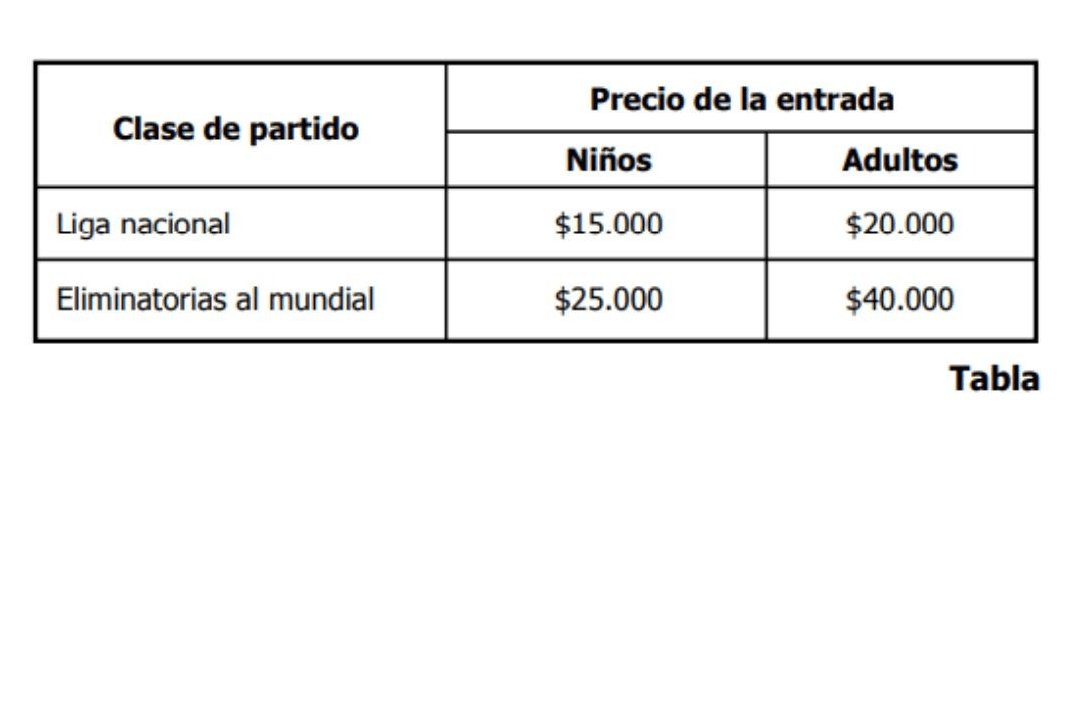 | Clase de partido | Precio de la entrada | |
|---|---|---|
| | Niños | Adultos |
| Liga nacional | \$15.000 | \$20.000 |
| Eliminatorias al mundial | \$25.000 | \$40.000 |

Tabla